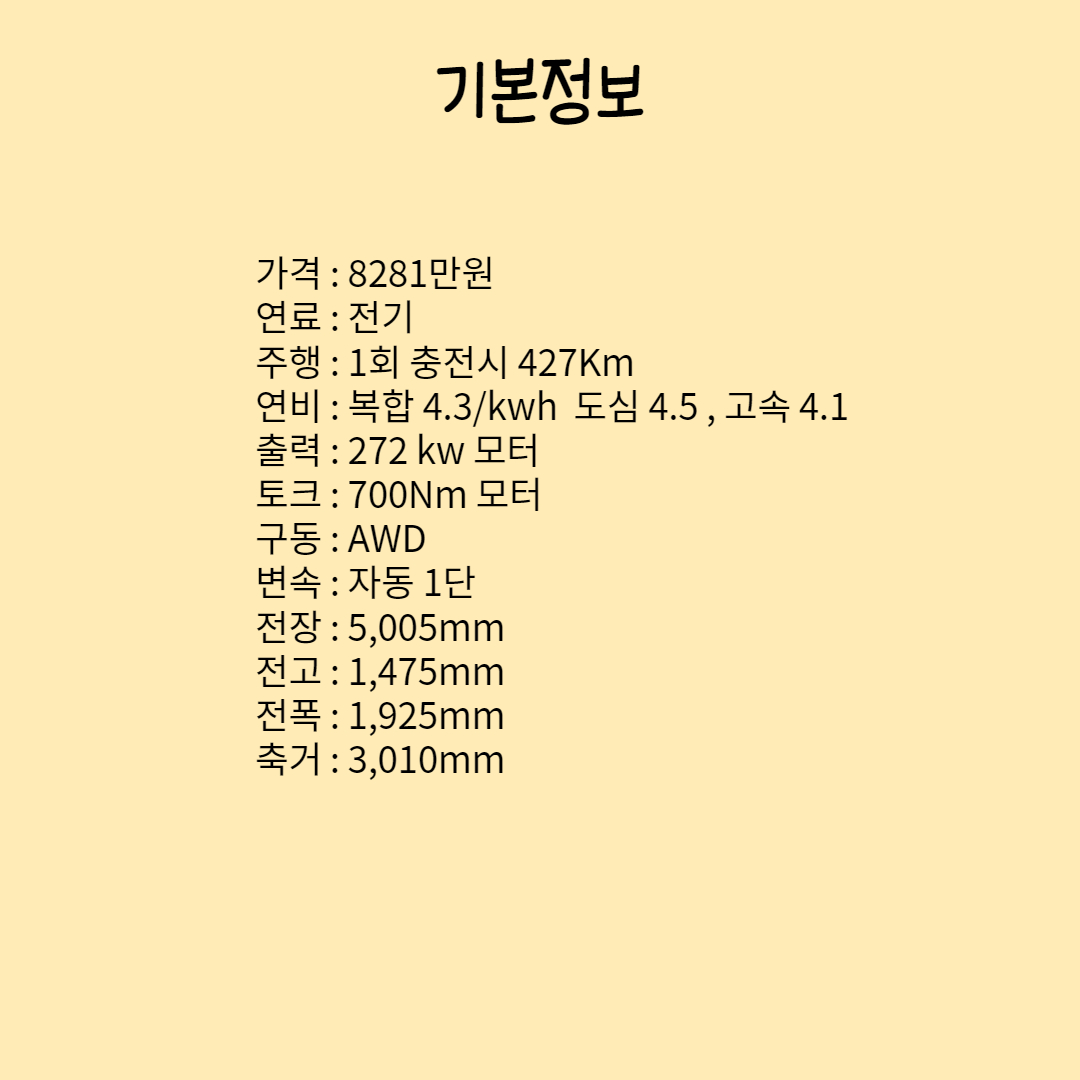 기본정보

가격 : 8281만원
연료 : 전기
주행 : 1회 충전시 427Km
연비 : 복합 4.3/kwh  도심 4.5 , 고속 4.1
출력 : 272 kw 모터
토크 : 700Nm 모터
구동 : AWD
변속 : 자동 1단
전장 : 5,005mm
전고 : 1,475mm
전폭 : 1,925mm
축거 : 3,010mm